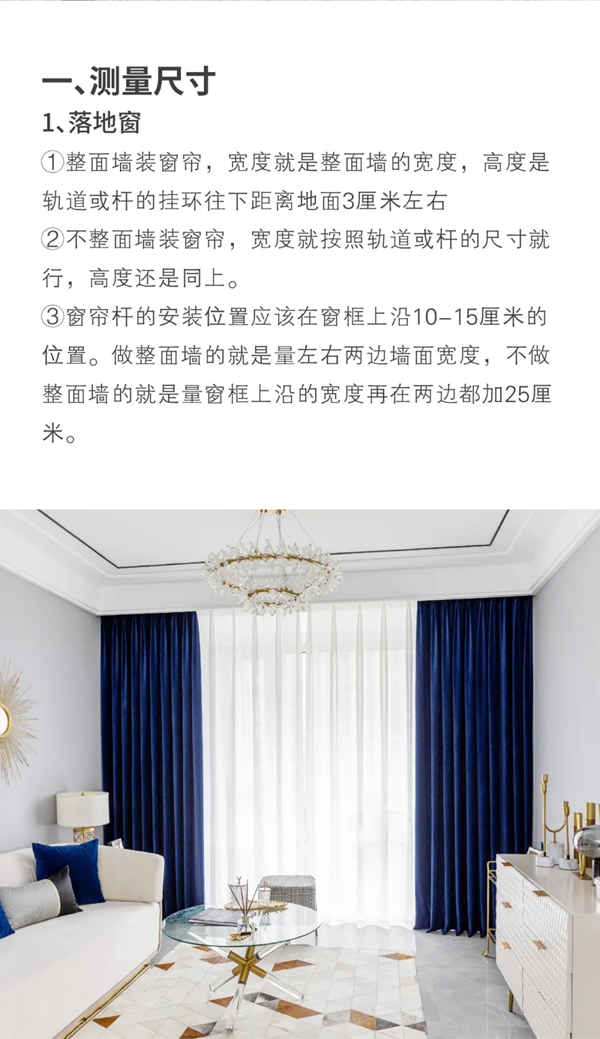 一、测量尺寸

1、落地窗

①整面墙装窗帘，宽度就是整面墙的宽度，高度是轨道或杆的挂环往下距离地面3厘米左右

②不整面墙装窗帘，宽度就按照轨道或杆的尺寸就行，高度还是同上。

③窗帘杆的安装位置应该在窗框上沿10-15厘米的位置。做整面墙的就是量左右两边墙面宽度，不做整面墙的就是量窗框上沿的宽度再在两边都加25厘米。